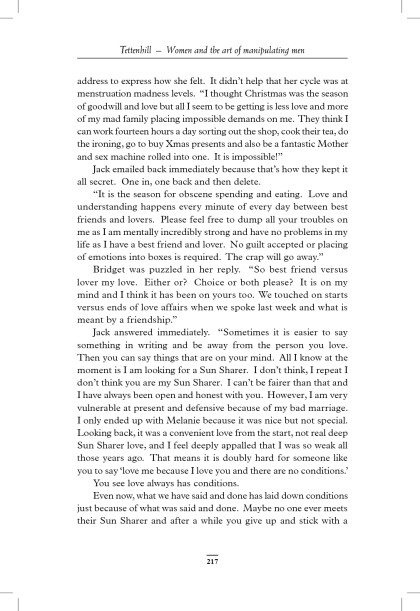 Tettenhill – Women and the art of manipulating men

address to express how she felt. It didn't help that her cycle was at menstruation madness levels. "I thought Christmas was the season of goodwill and love but all I seem to be getting is less love and more of my mad family placing impossible demands on me. They think I can work fourteen hours a day sorting out the shop, cook their tea, do the ironing, go to buy Xmas presents and also be a fantastic Mother and sex machine rolled into one. It is impossible!"

Jack emailed back immediately because that's how they kept it all secret. One in, one back and then delete.

"It is the season for obscene spending and eating. Love and understanding happens every minute of every day between best friends and lovers. Please feel free to dump all your troubles on me as I am mentally incredibly strong and have no problems in my life as I have a best friend and lover. No guilt accepted or placing of emotions into boxes is required. The crap will go away."

Bridget was puzzled in her reply. "So best friend versus lover my love. Either or? Choice or both please? It is on my mind and I think it has been on yours too. We touched on starts versus ends of love affairs when we spoke last week and what is meant by a friendship."

Jack answered immediately. "Sometimes it is easier to say something in writing and be away from the person you love. Then you can say things that are on your mind. All I know at the moment is I am looking for a Sun Sharer. I don't think, I repeat I don't think you are my Sun Sharer. I can't be fairer than that and I have always been open and honest with you. However, I am very vulnerable at present and defensive because of my bad marriage. I only ended up with Melanie because it was nice but not special. Looking back, it was a convenient love from the start, not real deep Sun Sharer love, and I feel deeply appalled that I was so weak all those years ago. That means it is doubly hard for someone like you to say 'love me because I love you and there are no conditions.'

You see love always has conditions.

Even now, what we have said and done has laid down conditions just because of what was said and done. Maybe no one ever meets their Sun Sharer and after a while you give up and stick with a

217